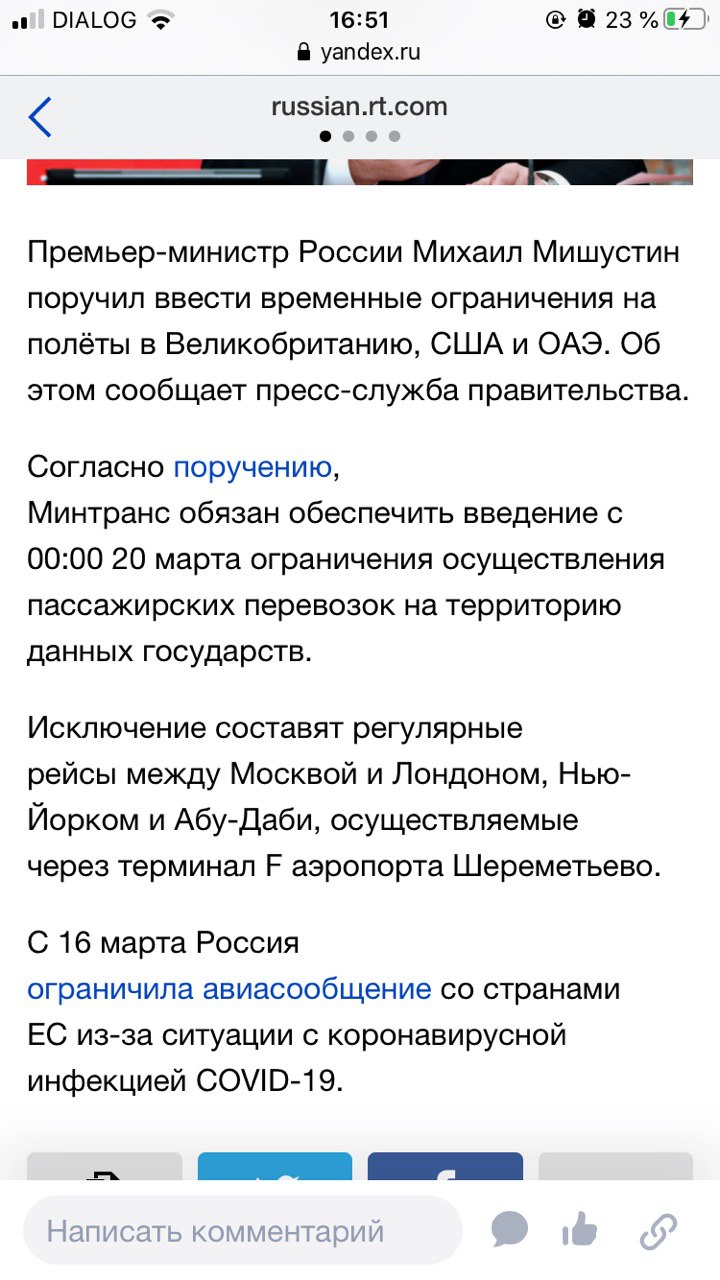 DIALOG 16:51 23 %
yandex.ru
russian.rt.com

Премьер-министр России Михаил Мишустин поручил ввести временные ограничения на полёты в Великобританию, США и ОАЭ. Об этом сообщает пресс-служба правительства.

Согласно поручению, Минтранс обязан обеспечить введение с 00:00 20 марта ограничения осуществления пассажирских перевозок на территорию данных государств.

Исключение составят регулярные рейсы между Москвой и Лондоном, Нью-Йорком и Абу-Даби, осуществляемые через терминал F аэропорта Шереметьево.

С 16 марта Россия ограничила авиасообщение со странами ЕС из-за ситуации с коронавирусной инфекцией COVID-19.

Написать комментарий